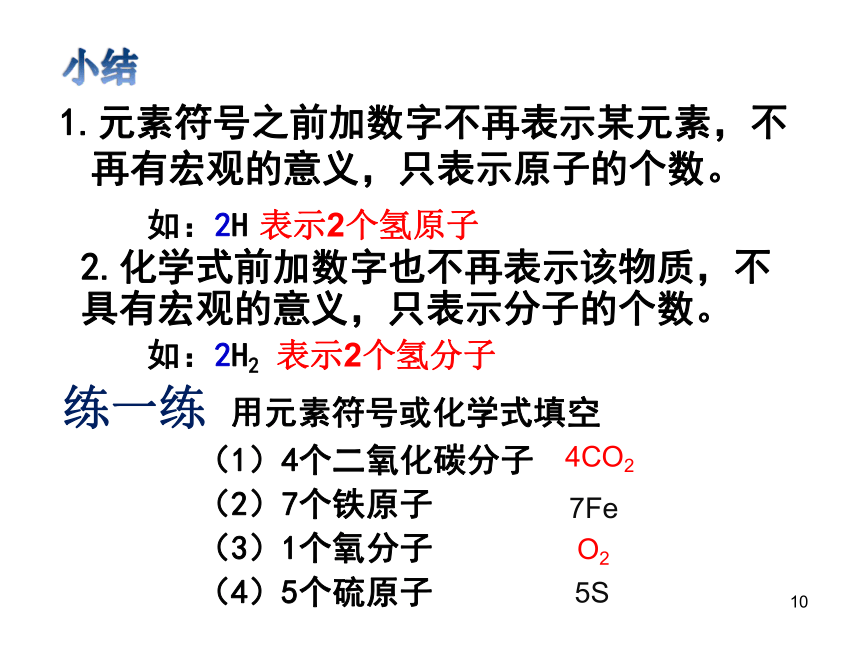 小结

1.元素符号之前加数字不再表示某元素，不再有宏观的意义，只表示原子的个数。

如：2H 表示2个氢原子

2.化学式前加数字也不再表示该物质，不具有宏观的意义，只表示分子的个数。

如：$2H_2$ 表示2个氢分子

练一练 用元素符号或化学式填空

（1）4个二氧化碳分子 $4CO_2$

（2）7个铁原子 7Fe

（3）1个氧分子 $O_2$

（4）5个硫原子 5S

10